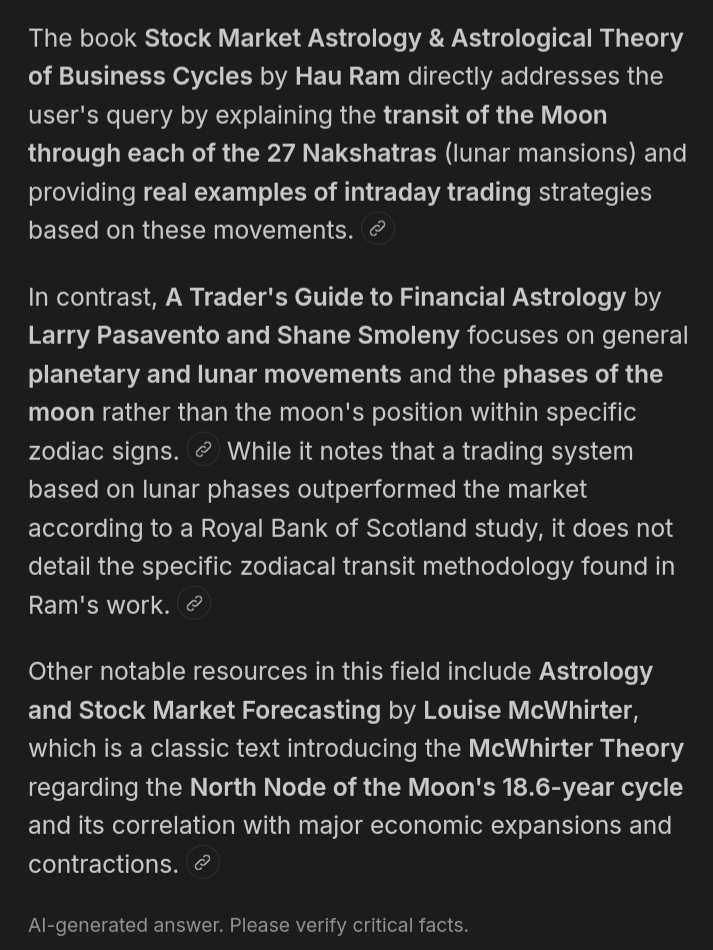 The book Stock Market Astrology & Astrological Theory of Business Cycles by Hau Ram directly addresses the user's query by explaining the transit of the Moon through each of the 27 Nakshatras (lunar mansions) and providing real examples of intraday trading strategies based on these movements.

In contrast, A Trader's Guide to Financial Astrology by Larry Pasavento and Shane Smoleny focuses on general planetary and lunar movements and the phases of the moon rather than the moon's position within specific zodiac signs. While it notes that a trading system based on lunar phases outperformed the market according to a Royal Bank of Scotland study, it does not detail the specific zodiacal transit methodology found in Ram's work.

Other notable resources in this field include Astrology and Stock Market Forecasting by Louise McWhirter, which is a classic text introducing the McWhirter Theory regarding the North Node of the Moon's 18.6-year cycle and its correlation with major economic expansions and contractions.

AI-generated answer. Please verify critical facts.